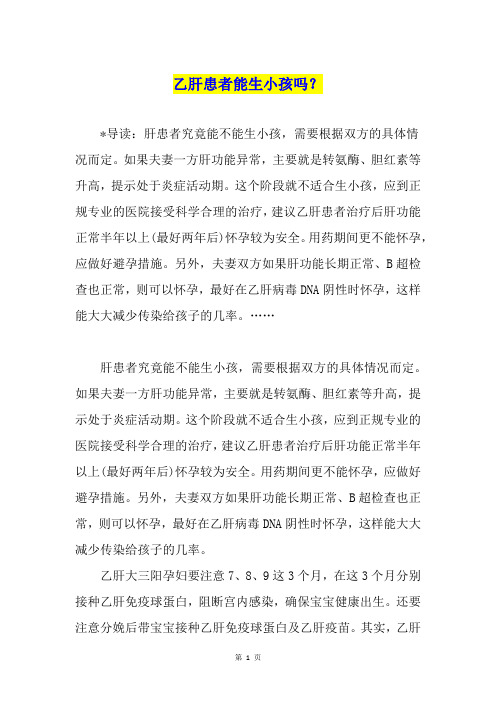 乙肝患者能生小孩吗？

*导读：肝患者究竟能不能生小孩，需要根据双方的具体情况而定。如果夫妻一方肝功能异常，主要就是转氨酶、胆红素等升高，提示处于炎症活动期。这个阶段就不适合生小孩，应到正规专业的医院接受科学合理的治疗，建议乙肝患者治疗后肝功能正常半年以上(最好两年后)怀孕较为安全。用药期间更不能怀孕，应做好避孕措施。另外，夫妻双方如果肝功能长期正常、B超检查也正常，则可以怀孕，最好在乙肝病毒DNA阴性时怀孕，这样能大大减少传染给孩子的几率。……

肝患者究竟能不能生小孩，需要根据双方的具体情况而定。如果夫妻一方肝功能异常，主要就是转氨酶、胆红素等升高，提示处于炎症活动期。这个阶段就不适合生小孩，应到正规专业的医院接受科学合理的治疗，建议乙肝患者治疗后肝功能正常半年以上(最好两年后)怀孕较为安全。用药期间更不能怀孕，应做好避孕措施。另外，夫妻双方如果肝功能长期正常、B超检查也正常，则可以怀孕，最好在乙肝病毒DNA阴性时怀孕，这样能大大减少传染给孩子的几率。

乙肝大三阳孕妇要注意7、8、9这3个月，在这3个月分别接种乙肝免疫球蛋白，阻断宫内感染，确保宝宝健康出生。还要注意分娩后带宝宝接种乙肝免疫球蛋白及乙肝疫苗。其实，乙肝

第 1 页